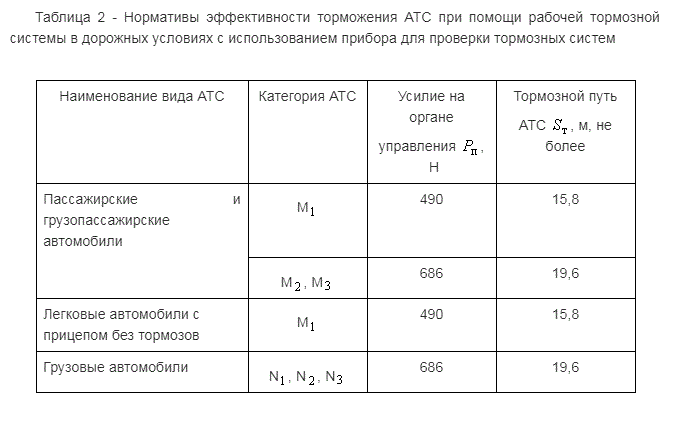 Таблица 2 - Нормативы эффективности торможения АТС при помощи рабочей тормозной системы в дорожных условиях с использованием прибора для проверки тормозных систем

| Наименование вида АТС | Категория АТС | Усилие на органе управления $P_п$, Н | Тормозной путь АТС $S_т$, м, не более |
|---|---|---|---|
| Пассажирские и грузопассажирские автомобили | $M_1$ | 490 | 15,8 |
| | $M_2$, $M_3$ | 686 | 19,6 |
| Легковые автомобили с прицепом без тормозов | $M_1$ | 490 | 15,8 |
| Грузовые автомобили | $N_1$, $N_2$, $N_3$ | 686 | 19,6 |